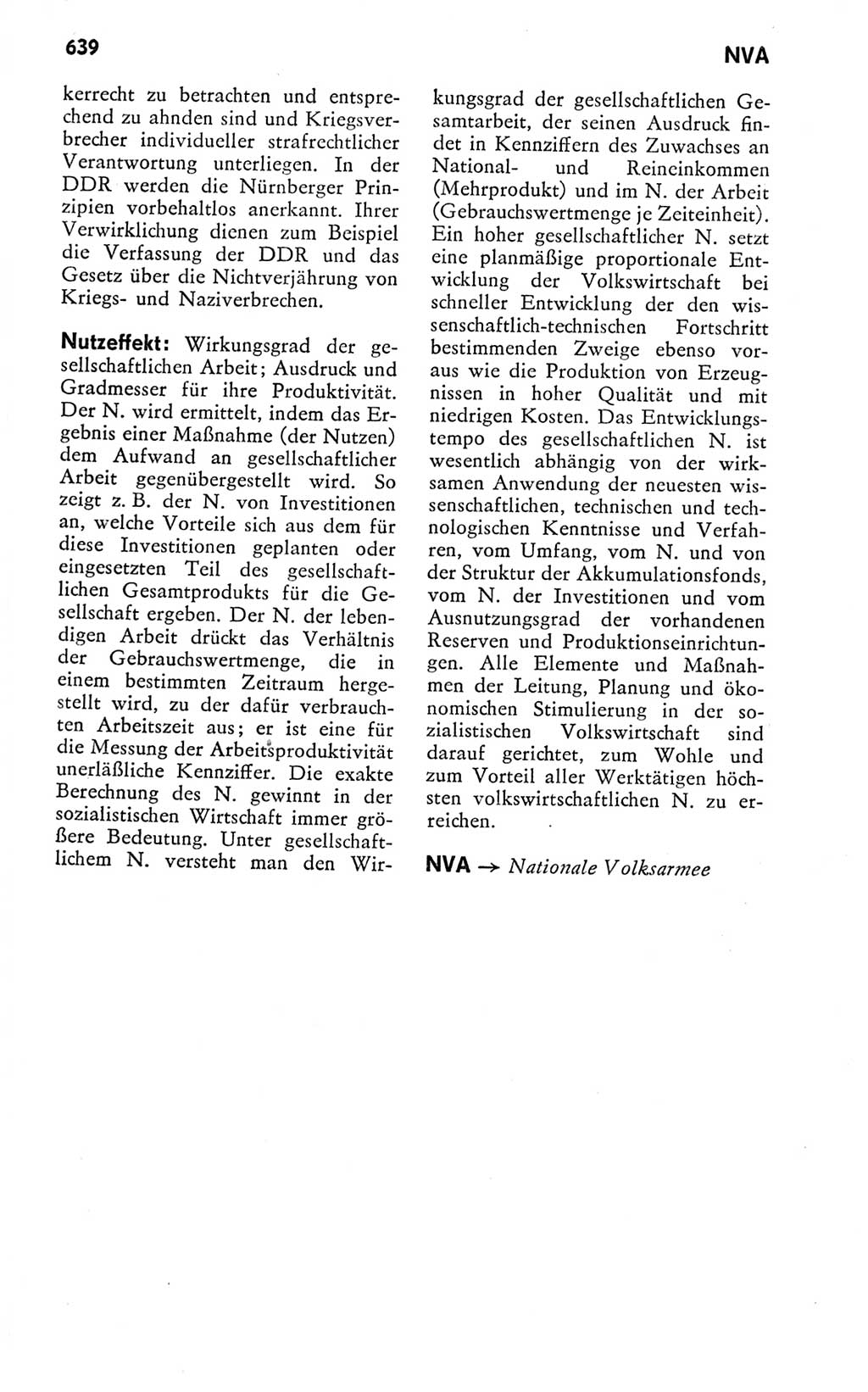 639

NVA

kerrecht zu betrachten und entsprechend zu ahnden sind und Kriegsverbrecher individueller strafrechtlicher Verantwortung unterliegen. In der DDR werden die Nürnberger Prinzipien vorbehaltlos anerkannt. Ihrer Verwirklichung dienen zum Beispiel die Verfassung der DDR und das Gesetz über die Nichtverjährung von Kriegs- und Naziverbrechen.

Nutzeffekt: Wirkungsgrad der gesellschaftlichen Arbeit; Ausdruck und Gradmesser für ihre Produktivität. Der N. wird ermittelt, indem das Ergebnis einer Maßnahme (der Nutzen) dem Aufwand an gesellschaftlicher Arbeit gegenübergestellt wird. So zeigt z. B. der N. von Investitionen an, welche Vorteile sich aus dem für diese Investitionen geplanten oder eingesetzten Teil des gesellschaftlichen Gesamtprodukts für die Gesellschaft ergeben. Der N. der lebendigen Arbeit drückt das Verhältnis der Gebrauchswertmenge, die in einem bestimmten Zeitraum hergestellt wird, zu der dafür verbrauchten Arbeitszeit aus; er ist eine für die Messung der Arbeitsproduktivität unerläßliche Kennziffer. Die exakte Berechnung des N. gewinnt in der sozialistischen Wirtschaft immer größere Bedeutung. Unter gesellschaftlichem N. versteht man den Wirkungsgrad der gesellschaftlichen Gesamtarbeit, der seinen Ausdruck findet in Kennziffern des Zuwachses an National- und Reineinkommen (Mehrprodukt) und im N. der Arbeit (Gebrauchswertmenge je Zeiteinheit). Ein hoher gesellschaftlicher N. setzt eine planmäßige proportionale Entwicklung der Volkswirtschaft bei schneller Entwicklung der den wissenschaftlich-technischen Fortschritt bestimmenden Zweige ebenso voraus wie die Produktion von Erzeugnissen in hoher Qualität und mit niedrigen Kosten. Das Entwicklungstempo des gesellschaftlichen N. ist wesentlich abhängig von der wirksamen Anwendung der neuesten wissenschaftlichen, technischen und technologischen Kenntnisse und Verfahren, vom Umfang, vom N. und von der Struktur der Akkumulationsfonds, vom N. der Investitionen und vom Ausnutzungsgrad der vorhandenen Reserven und Produktionseinrichtungen. Alle Elemente und Maßnahmen der Leitung, Planung und ökonomischen Stimulierung in der sozialistischen Volkswirtschaft sind darauf gerichtet, zum Wohle und zum Vorteil aller Werktätigen höchsten volkswirtschaftlichen N. zu erreichen.

NVA → Nationale Volksarmee